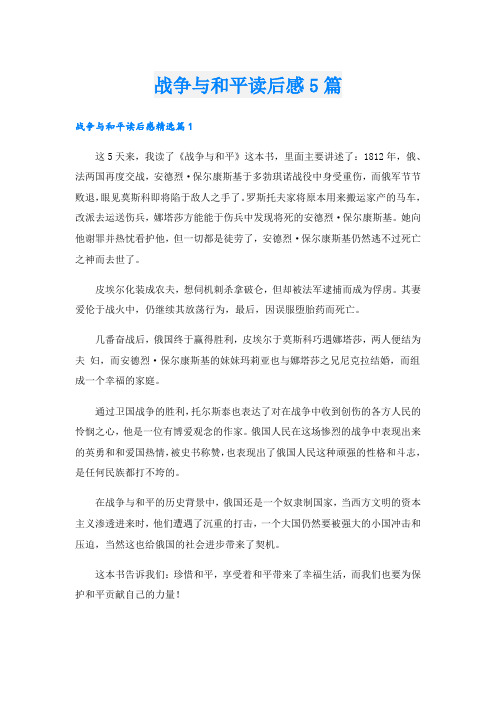 战争与和平读后感5篇

战争与和平读后感精选篇1

这5天来，我读了《战争与和平》这本书，里面主要讲述了：1812年，俄、法两国再度交战，安德烈·保尔康斯基于多勃琪诺战役中身受重伤，而俄军节节败退，眼见莫斯科即将陷于敌人之手了。罗斯托夫家将原本用来搬运家产的马车，改派去运送伤兵，娜塔莎方能能于伤兵中发现将死的安德烈·保尔康斯基。她向他谢罪并热忱看护他，但一切都是徒劳了，安德烈·保尔康斯基仍然逃不过死亡之神而去世了。

皮埃尔化装成农夫，想伺机刺杀拿破仑，但却被法军逮捕而成为俘虏。其妻爱伦于战火中，仍继续其放荡行为，最后，因误服堕胎药而死亡。

几番奋战后，俄国终于赢得胜利，皮埃尔于莫斯科巧遇娜塔莎，两人便结为夫 妇，而安德烈·保尔康斯基的妹妹玛莉亚也与娜塔莎之兄尼克拉结婚，而组成一个幸福的家庭。

通过卫国战争的胜利，托尔斯泰也表达了对在战争中收到创伤的各方人民的怜悯之心，他是一位有博爱观念的作家。俄国人民在这场惨烈的战争中表现出来的英勇和和爱国热情，被史书称赞，也表现出了俄国人民这种顽强的性格和斗志，是任何民族都打不垮的。

在战争与和平的历史背景中，俄国还是一个奴隶制国家，当西方文明的资本主义渗透进来时，他们遭遇了沉重的打击，一个大国仍然要被强大的小国冲击和压迫，当然这也给俄国的社会进步带来了契机。

这本书告诉我们：珍惜和平，享受着和平带来了幸福生活，而我们也要为保护和平贡献自己的力量！